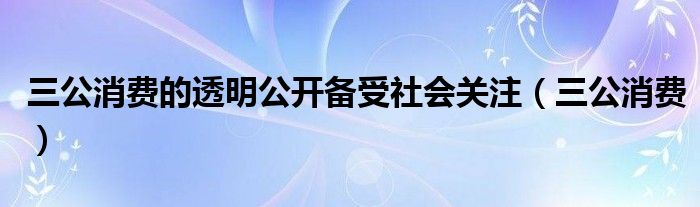 三公消费的透明公开备受社会关注（三公消费）